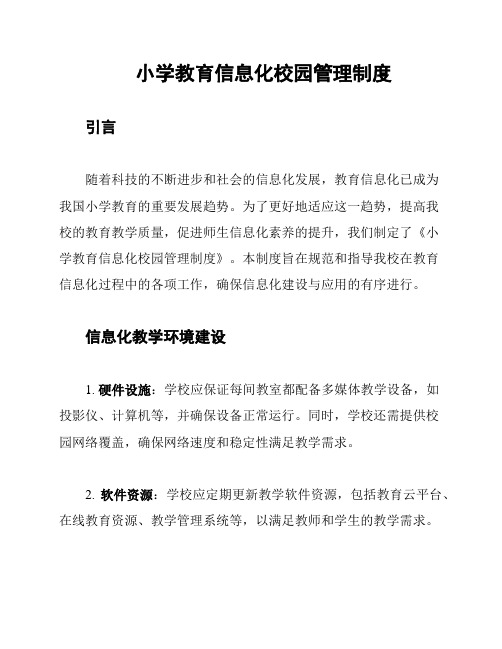 小学教育信息化校园管理制度

引言

随着科技的不断进步和社会的信息化发展，教育信息化已成为我国小学教育的重要发展趋势。为了更好地适应这一趋势，提高我校的教育教学质量，促进师生信息化素养的提升，我们制定了《小学教育信息化校园管理制度》。本制度旨在规范和指导我校在教育信息化过程中的各项工作，确保信息化建设与应用的有序进行。

信息化教学环境建设

1. 硬件设施：学校应保证每间教室都配备多媒体教学设备，如投影仪、计算机等，并确保设备正常运行。同时，学校还需提供校园网络覆盖，确保网络速度和稳定性满足教学需求。

2. 软件资源：学校应定期更新教学软件资源，包括教育云平台、在线教育资源、教学管理系统等，以满足教师和学生的教学需求。